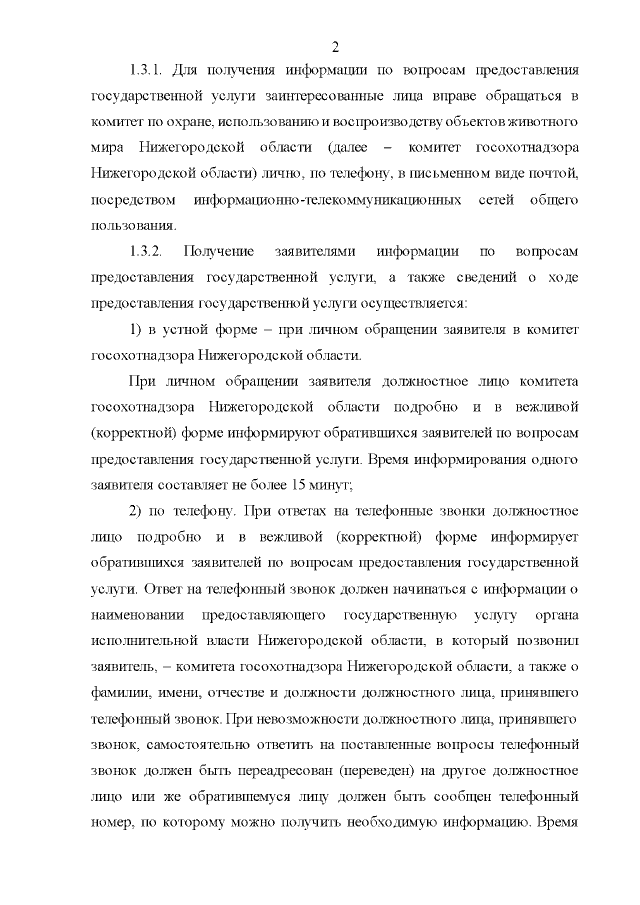 2

1.3.1. Для получения информации по вопросам предоставления государственной услуги заинтересованные лица вправе обращаться в комитет по охране, использованию и воспроизводству объектов животного мира Нижегородской области (далее – комитет госохотнадзора Нижегородской области) лично, по телефону, в письменном виде почтой, посредством информационно-телекоммуникационных сетей общего пользования.

1.3.2. Получение заявителями информации по вопросам предоставления государственной услуги, а также сведений о ходе предоставления государственной услуги осуществляется:

1) в устной форме – при личном обращении заявителя в комитет госохотнадзора Нижегородской области.

При личном обращении заявителя должностное лицо комитета госохотнадзора Нижегородской области подробно и в вежливой (корректной) форме информируют обратившихся заявителей по вопросам предоставления государственной услуги. Время информирования одного заявителя составляет не более 15 минут;

2) по телефону. При ответах на телефонные звонки должностное лицо подробно и в вежливой (корректной) форме информирует обратившихся заявителей по вопросам предоставления государственной услуги. Ответ на телефонный звонок должен начинаться с информации о наименовании предоставляющего государственную услугу органа исполнительной власти Нижегородской области, в который позвонил заявитель, – комитета госохотнадзора Нижегородской области, а также о фамилии, имени, отчестве и должности должностного лица, принявшего телефонный звонок. При невозможности должностного лица, принявшего звонок, самостоятельно ответить на поставленные вопросы телефонный звонок должен быть переадресован (переведен) на другое должностное лицо или же обратившемуся лицу должен быть сообщен телефонный номер, по которому можно получить необходимую информацию. Время